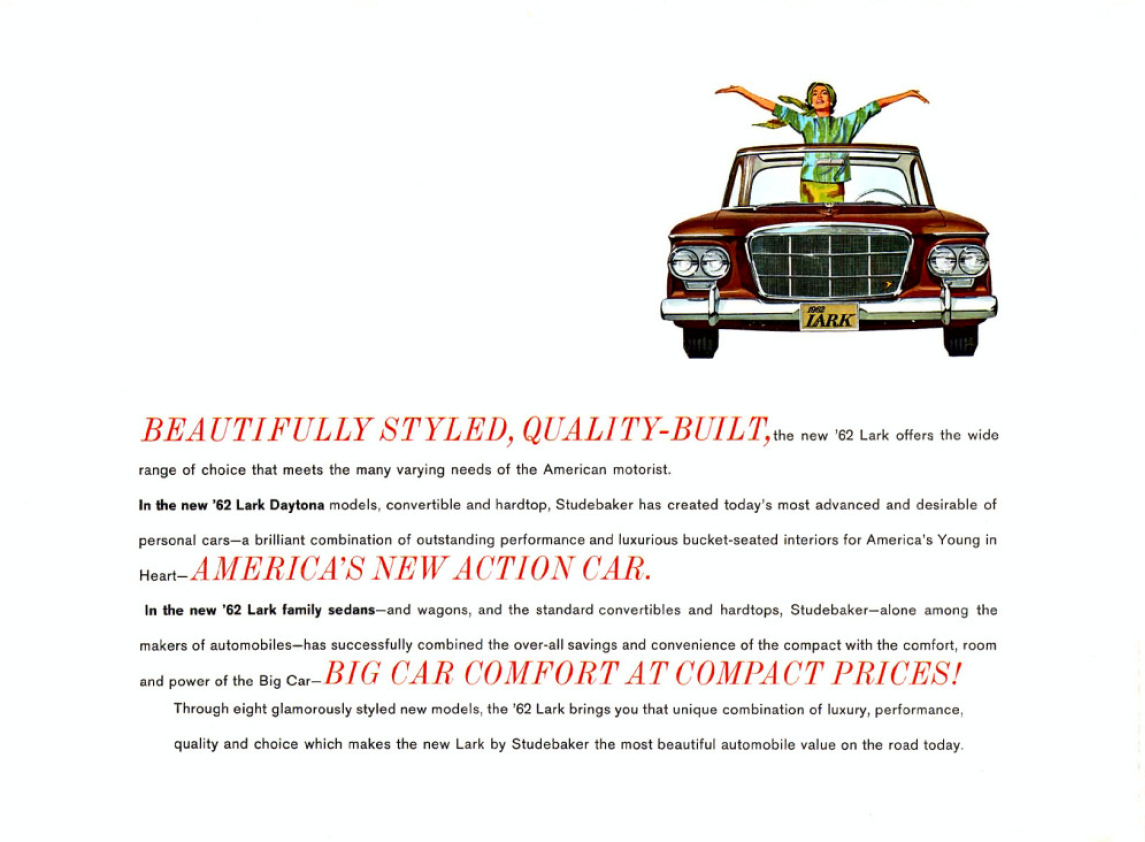 1962
LARK

BEAUTIFULLY STYLED, QUALITY-BUILT, the new '62 Lark offers the wide range of choice that meets the many varying needs of the American motorist.

In the new '62 Lark Daytona models, convertible and hardtop, Studebaker has created today's most advanced and desirable of personal cars—a brilliant combination of outstanding performance and luxurious bucket-seated interiors for America's Young in Heart—AMERICA'S NEW ACTION CAR.

In the new '62 Lark family sedans—and wagons, and the standard convertibles and hardtops, Studebaker—alone among the makers of automobiles—has successfully combined the over-all savings and convenience of the compact with the comfort, room and power of the Big Car—BIG CAR COMFORT AT COMPACT PRICES!

Through eight glamorously styled new models, the '62 Lark brings you that unique combination of luxury, performance, quality and choice which makes the new Lark by Studebaker the most beautiful automobile value on the road today.